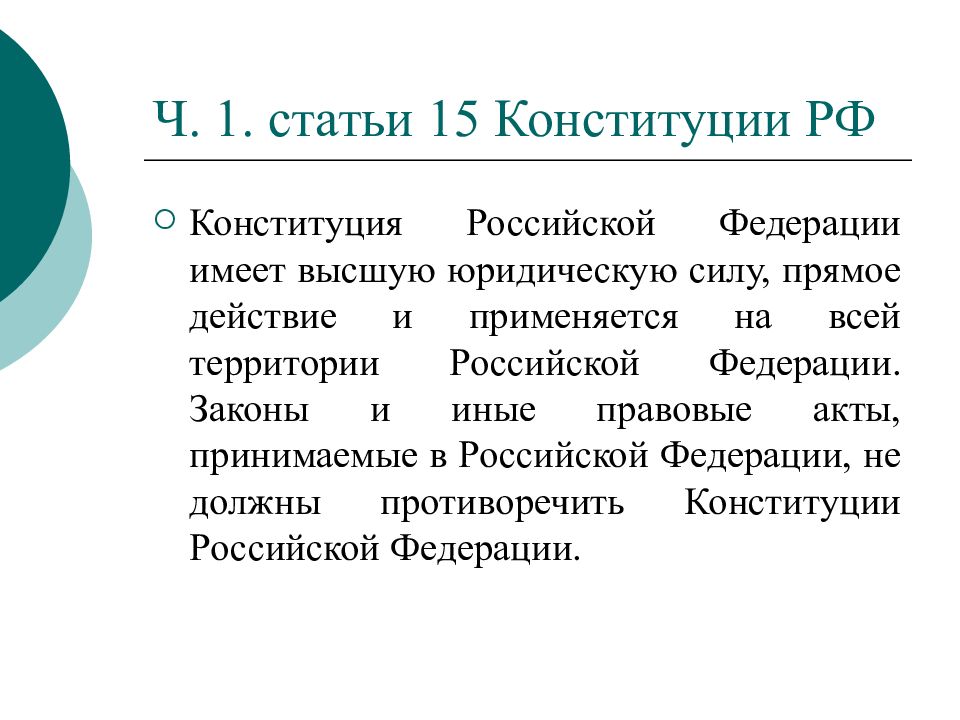 Ч. 1. статьи 15 Конституции РФ

Конституция Российской Федерации имеет высшую юридическую силу, прямое действие и применяется на всей территории Российской Федерации. Законы и иные правовые акты, принимаемые в Российской Федерации, не должны противоречить Конституции Российской Федерации.